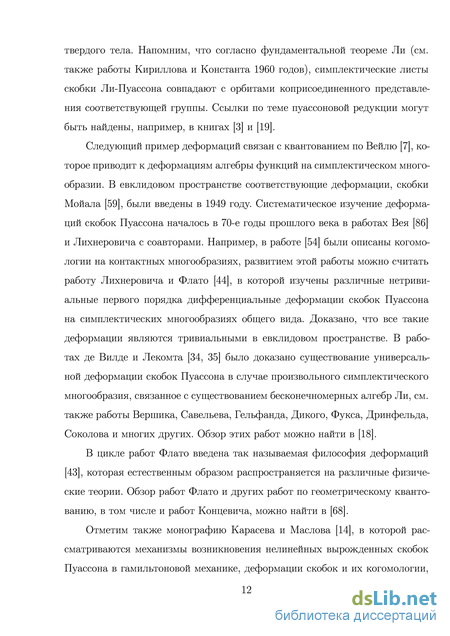 твердого тела. Напомним, что согласно фундаментальной теореме Ли (см. также работы Кириллова и Константа 1960 годов), симплектические листы скобки Ли-Пуассона совпадают с орбитами коприсоединенного представления соответствующей группы. Ссылки по теме пуассоновой редукции могут быть найдены, например, в книгах [3] и [19].

Следующий пример деформаций связан с квантованием по Вейлю [7], которое приводит к деформациям алгебры функций на симплектическом многообразии. В евклидовом пространстве соответствующие деформации, скобки Мойала [59], были введены в 1949 году. Систематическое изучение деформаций скобок Пуассона началось в 70-е годы прошлого века в работах Вея [86] и Лихнеровича с соавторами. Например, в работе [54] были описаны когомологии на контактных многообразиях, развитием этой работы можно считать работу Лихнеровича и Флато [44], в которой изучены различные нетривиальные первого порядка дифференциальные деформации скобок Пуассона на симплектических многообразиях общего вида. Доказано, что все такие деформации являются тривиальными в евклидовом пространстве. В работах де Вилде и Лекомта [34, 35] было доказано существование универсальной деформации скобок Пуассона в случае произвольного симплектического многообразия, связанное с существованием бесконечномерных алгебр Ли, см. также работы Вершика, Савельева, Гельфанда, Дикого, Фукса, Дринфельда, Соколова и многих других. Обзор этих работ можно найти в [18].

В цикле работ Флато введена так называемая философия деформаций [43], которая естественным образом распространяется на различные физические теории. Обзор работ Флато и других работ по геометрическому квантованию, в том числе и работ Концевича, можно найти в [68].

Отметим также монографию Карасева и Маслова [14], в которой рассматриваются механизмы возникновения нелинейных вырожденных скобок Пуассона в гамильтоновой механике, деформации скобок и их когомологии,

12

dsLib.net
библиотека диссертаций